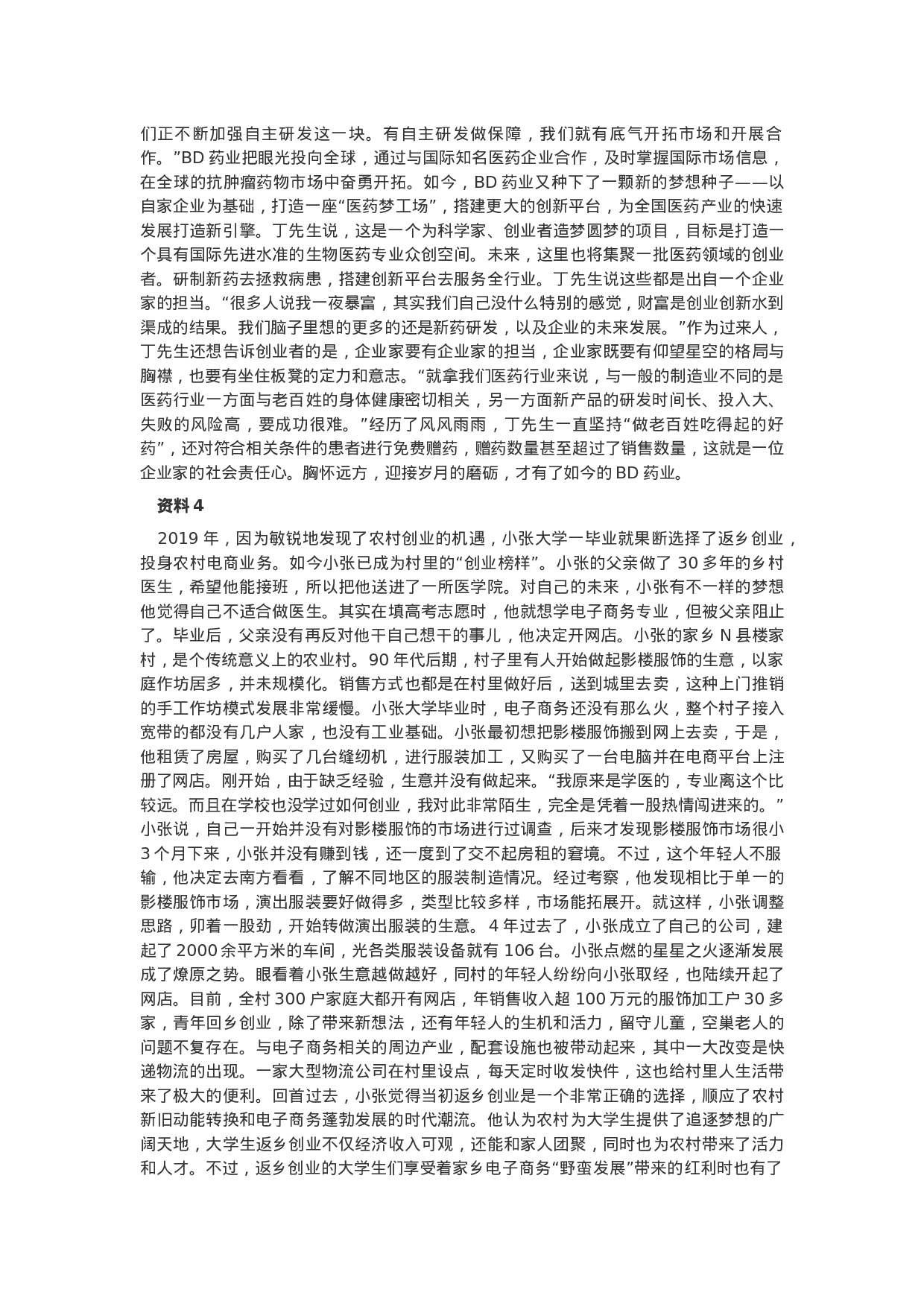 们正不断加强自主研发这一块。有自主研发做保障，我们就有底气开拓市场和开展合作。”BD 药业把眼光投向全球，通过与国际知名医药企业合作，及时掌握国际市场信息，在全球的抗肿瘤药物市场中奋勇开拓。如今，BD 药业又种下了一颗新的梦想种子——以自家企业为基础，打造一座“医药梦工场”，搭建更大的创新平台，为全国医药产业的快速发展打造新引擎。丁先生说，这是一个为科学家、创业者造梦圆梦的项目，目标是打造一个具有国际先进水准的生物医药专业众创空间。未来，这里也将集聚一批医药领域的创业者。研制新药去拯救病患，搭建创新平台去服务全行业。丁先生说这些都是出自一个企业家的担当。“很多人说我一夜暴富，其实我们自己没什么特别的感觉，财富是创业创新水到渠成的结果。我们脑子里想的更多的还是新药研发，以及企业的未来发展。”作为过来人，丁先生还想告诉创业者的是，企业家要有企业家的担当，企业家既要有仰望星空的格局与胸襟，也要有坐住板凳的定力和意志。“就拿我们医药行业来说，与一般的制造业不同的是医药行业一方面与老百姓的身体健康密切相关，另一方面新产品的研发时间长、投入大、失败的风险高，要成功很难。”经历了风风雨雨，丁先生一直坚持“做老百姓吃得起的好药”，还对符合相关条件的患者进行免费赠药，赠药数量甚至超过了销售数量，这就是一位企业家的社会责任心。胸怀远方，迎接岁月的磨砺，才有了如今的 BD 药业。

资料 4

2019 年，因为敏锐地发现了农村创业的机遇，小张大学一毕业就果断选择了返乡创业，投身农村电商业务。如今小张已成为村里的“创业榜样”。小张的父亲做了 30 多年的乡村医生，希望他能接班，所以把他送进了一所医学院。对自己的未来，小张有不一样的梦想他觉得自己不适合做医生。其实在填高考志愿时，他就想学电子商务专业，但被父亲阻止了。毕业后，父亲没有再反对他干自己想干的事儿，他决定开网店。小张的家乡 N 县楼家村，是个传统意义上的农业村。90 年代后期，村子里有人开始做起影楼服饰的生意，以家庭作坊居多，并未规模化。销售方式也都是在村里做好后，送到城里去卖，这种上门推销的手工作坊模式发展非常缓慢。小张大学毕业时，电子商务还没有那么火，整个村子接入宽带的都没有几户人家，也没有工业基础。小张最初想把影楼服饰搬到网上去卖，于是，他租赁了房屋，购买了几台缝纫机，进行服装加工，又购买了一台电脑并在电商平台上注册了网店。刚开始，由于缺乏经验，生意并没有做起来。“我原来是学医的，专业离这个比较远。而且在学校也没学过如何创业，我对此非常陌生，完全是凭着一股热情闯进来的。”小张说，自己一开始并没有对影楼服饰的市场进行过调查，后来才发现影楼服饰市场很小 3 个月下来，小张并没有赚到钱，还一度到了交不起房租的窘境。不过，这个年轻人不服输，他决定去南方看看，了解不同地区的服装制造情况。经过考察，他发现相比于单一的影楼服饰市场，演出服装要好做得多，类型比较多样，市场能拓展开。就这样，小张调整思路，卯着一股劲，开始转做演出服装的生意。 4 年过去了，小张成立了自己的公司，建起了 2000 余平方米的车间，光各类服装设备就有 106 台。小张点燃的星星之火逐渐发展成了燎原之势。眼看着小张生意越做越好，同村的年轻人纷纷向小张取经，也陆续开起了网店。目前，全村 300 户家庭大都开有网店，年销售收入超 100 万元的服饰加工户 30 多家，青年回乡创业，除了带来新想法，还有年轻人的生机和活力，留守儿童，空巢老人的问题不复存在。与电子商务相关的周边产业，配套设施也被带动起来，其中一大改变是快递物流的出现。一家大型物流公司在村里设点，每天定时收发快件，这也给村里人生活带来了极大的便利。回首过去，小张觉得当初返乡创业是一个非常正确的选择，顺应了农村新旧动能转换和电子商务蓬勃发展的时代潮流。他认为农村为大学生提供了追逐梦想的广阔天地，大学生返乡创业不仅经济收入可观，还能和家人团聚，同时也为农村带来了活力和人才。不过，返乡创业的大学生们享受着家乡电子商务“野蛮发展”带来的红利时也有了